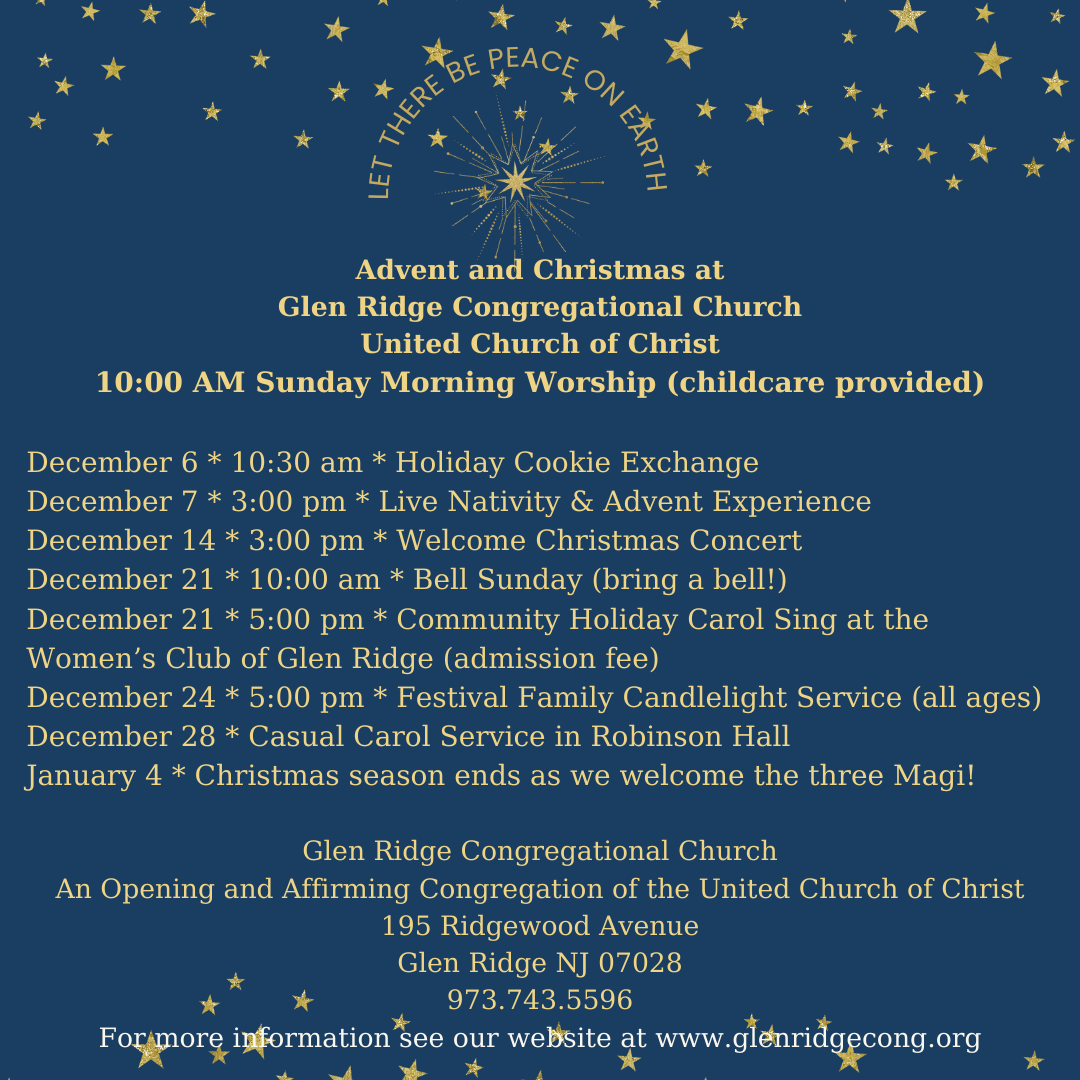 LET THERE BE PEACE ON EARTH

Advent and Christmas at
Glen Ridge Congregational Church
United Church of Christ
10:00 AM Sunday Morning Worship (childcare provided)

December 6 * 10:30 am * Holiday Cookie Exchange
December 7 * 3:00 pm * Live Nativity & Advent Experience
December 14 * 3:00 pm * Welcome Christmas Concert
December 21 * 10:00 am * Bell Sunday (bring a bell!)
December 21 * 5:00 pm * Community Holiday Carol Sing at the Women's Club of Glen Ridge (admission fee)
December 24 * 5:00 pm * Festival Family Candlelight Service (all ages)
December 28 * Casual Carol Service in Robinson Hall
January 4 * Christmas season ends as we welcome the three Magi!

Glen Ridge Congregational Church
An Opening and Affirming Congregation of the United Church of Christ
195 Ridgewood Avenue
Glen Ridge NJ 07028
973.743.5596
For more information see our website at www.glenridgecong.org